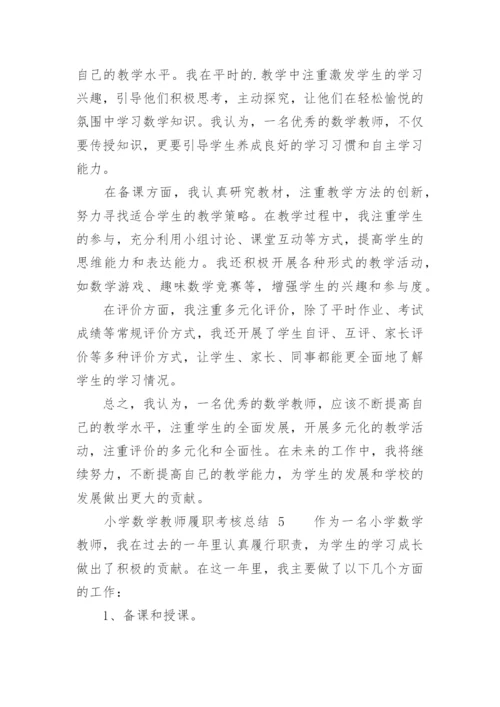 自己的教学水平。我在平时的.教学中注重激发学生的学习兴趣，引导他们积极思考，主动探究，让他们在轻松愉悦的氛围中学习数学知识。我认为，一名优秀的数学教师，不仅要传授知识，更要引导学生养成良好的学习习惯和自主学习能力。

在备课方面，我认真研究教材，注重教学方法的创新，努力寻找适合学生的教学策略。在教学过程中，我注重学生的参与，充分利用小组讨论、课堂互动等方式，提高学生的思维能力和表达能力。我还积极开展各种形式的教学活动，如数学游戏、趣味数学竞赛等，增强学生的兴趣和参与度。

在评价方面，我注重多元化评价，除了平时作业、考试成绩等常规评价方式，我还开展了学生自评、互评、家长评价等多种评价方式，让学生、家长、同事都能更全面地了解学生的学习情况。

总之，我认为，一名优秀的数学教师，应该不断提高自己的教学水平，注重学生的全面发展，开展多元化的教学活动，注重评价的多元化和全面性。在未来的工作中，我将继续努力，不断提高自己的教学能力，为学生的发展和学校的发展做出更大的贡献。

小学数学教师履职考核总结 5 作为一名小学数学教师，我在过去的一年里认真履行职责，为学生的学习成长做出了积极的贡献。在这一年里，我主要做了以下几个方面的工作：

1、备课和授课。